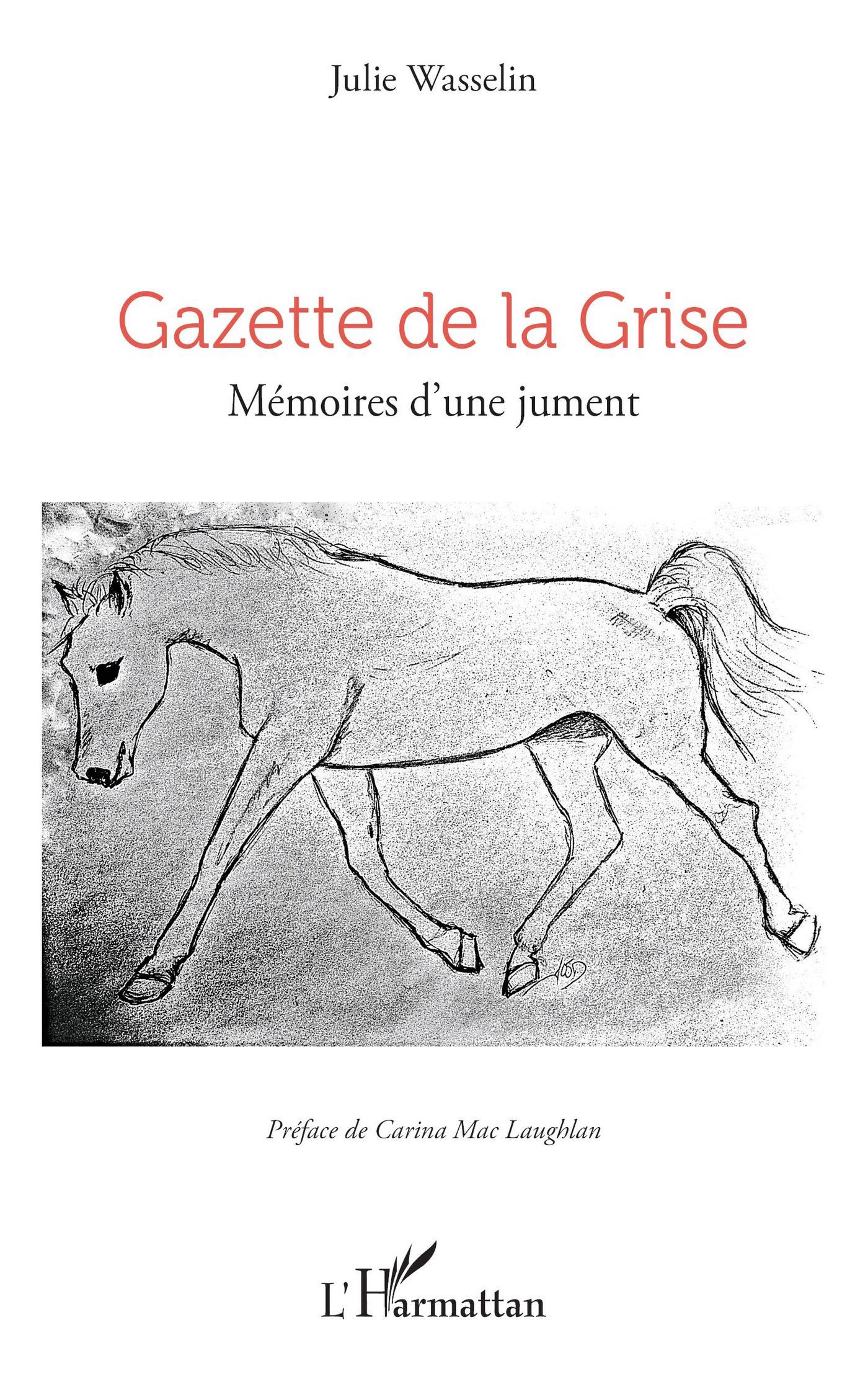 Julie Wasselin

Gazette de la Grise

Mémoires d'une jument

Préface de Carina Mac Laughlan

L'Harmattan